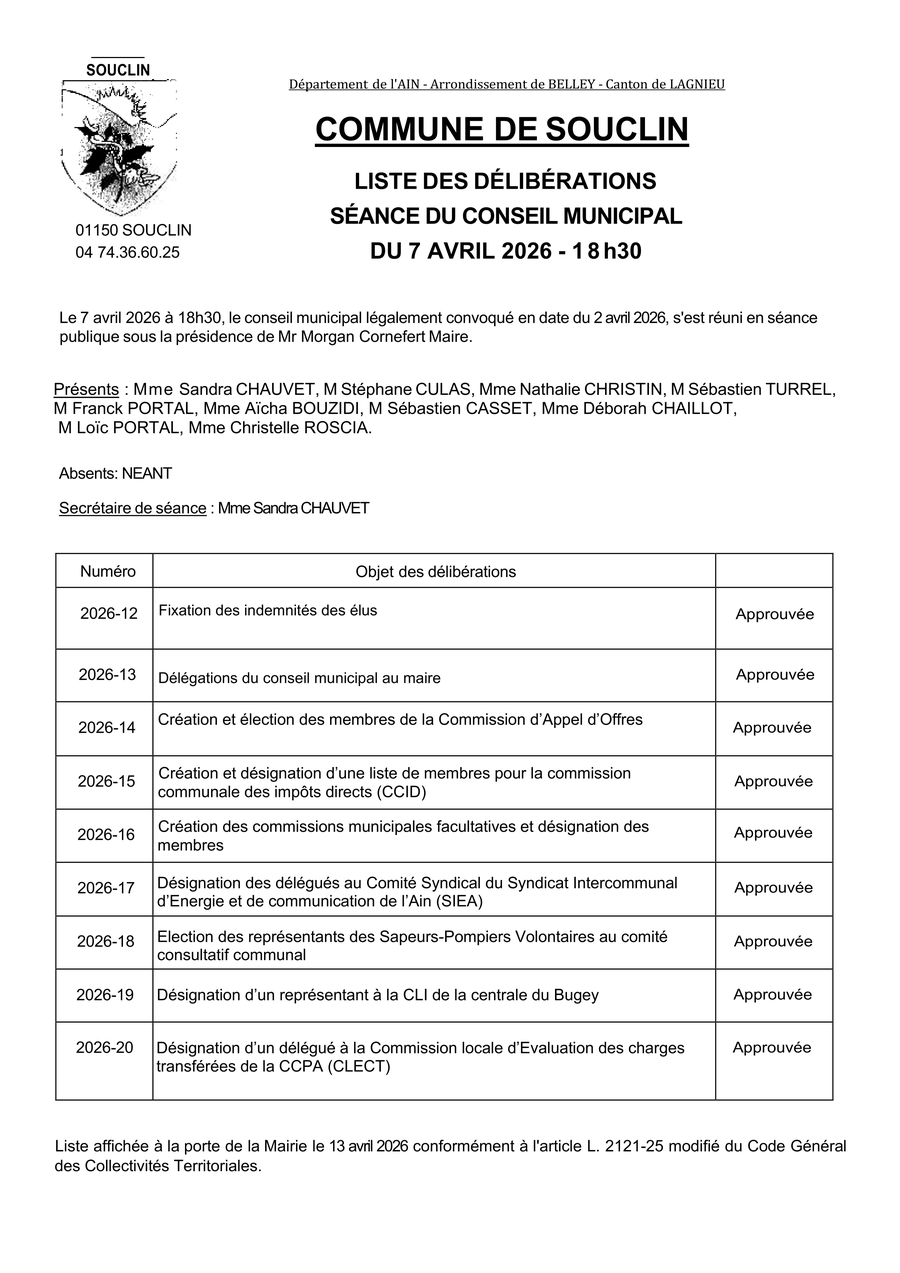 SOUCLIN

01150 SOUCLIN
04 74.36.60.25

Département de l'AIN - Arrondissement de BELLEY - Canton de LAGNIEU

COMMUNE DE SOUCLIN

LISTE DES DÉLIBÉRATIONS
SÉANCE DU CONSEIL MUNICIPAL
DU 7 AVRIL 2026 - 18h30

Le 7 avril 2026 à 18h30, le conseil municipal légalement convoqué en date du 2 avril 2026, s'est réuni en séance publique sous la présidence de Mr Morgan Cornefert Maire.

Présents : Mme Sandra CHAUVET, M Stéphane CULAS, Mme Nathalie CHRISTIN, M Sébastien TURREL, M Franck PORTAL, Mme Aïcha BOUZIDI, M Sébastien CASSET, Mme Déborah CHAILLOT, M Loïc PORTAL, Mme Christelle ROSCIA.

Absents: NEANT

Secrétaire de séance : Mme Sandra CHAUVET

| Numéro | Objet des délibérations | |
|---|---|---|
| 2026-12 | Fixation des indemnités des élus | Approuvée |
| 2026-13 | Délégations du conseil municipal au maire | Approuvée |
| 2026-14 | Création et élection des membres de la Commission d'Appel d'Offres | Approuvée |
| 2026-15 | Création et désignation d'une liste de membres pour la commission communale des impôts directs (CCID) | Approuvée |
| 2026-16 | Création des commissions municipales facultatives et désignation des membres | Approuvée |
| 2026-17 | Désignation des délégués au Comité Syndical du Syndicat Intercommunal d'Energie et de communication de l'Ain (SIEA) | Approuvée |
| 2026-18 | Election des représentants des Sapeurs-Pompiers Volontaires au comité consultatif communal | Approuvée |
| 2026-19 | Désignation d'un représentant à la CLI de la centrale du Bugey | Approuvée |
| 2026-20 | Désignation d'un délégué à la Commission locale d'Evaluation des charges transférées de la CCPA (CLECT) | Approuvée |

Liste affichée à la porte de la Mairie le 13 avril 2026 conformément à l'article L. 2121-25 modifié du Code Général des Collectivités Territoriales.